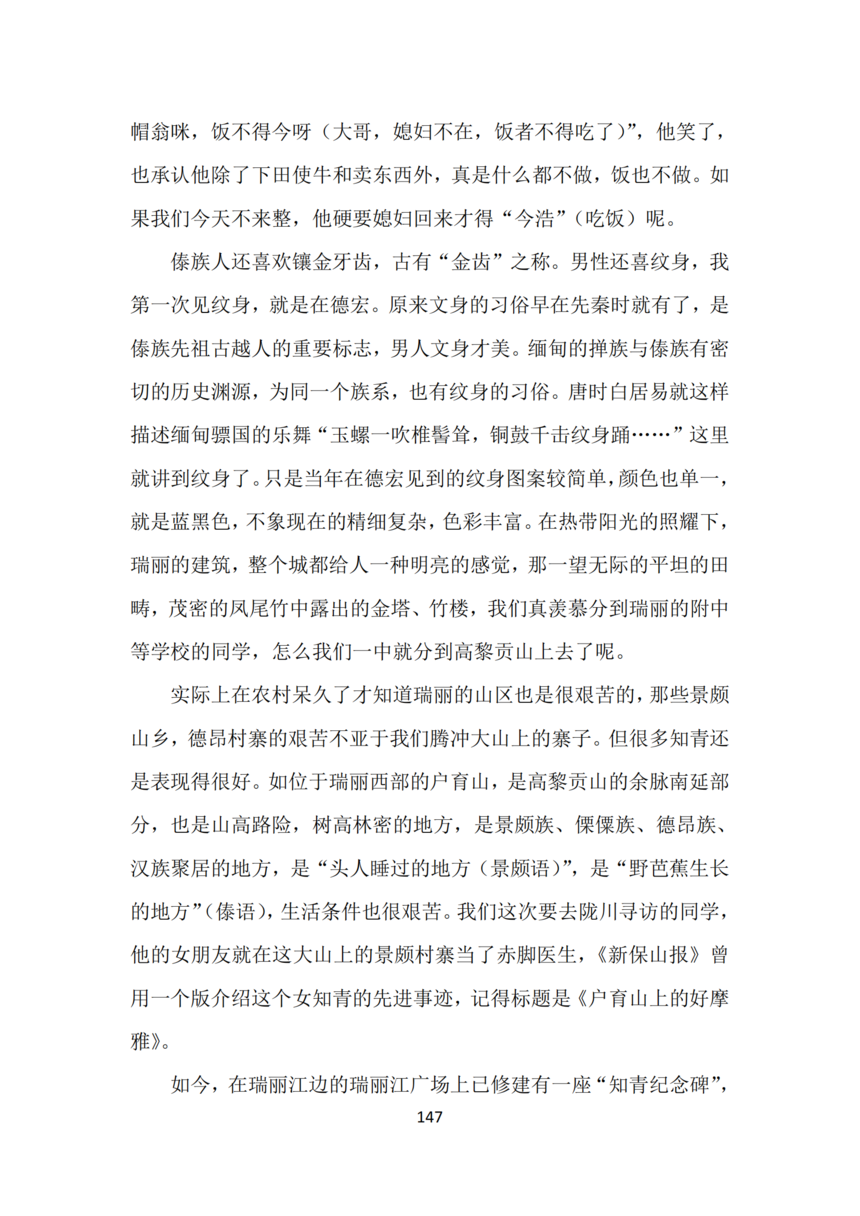 帽翁咪，饭不得今呀（大哥，媳妇不在，饭者不得吃了）”，他笑了，也承认他除了下田使牛和卖东西外，真是什么都不做，饭也不做。如果我们今天不来整，他硬要媳妇回来才得“今浩”（吃饭）呢。

傣族人还喜欢镶金牙齿，古有“金齿”之称。男性还喜纹身，我第一次见纹身，就是在德宏。原来文身的习俗早在先秦时就有了，是傣族先祖古越人的重要标志，男人文身才美。缅甸的掸族与傣族有密切的历史渊源，为同一个族系，也有纹身的习俗。唐时白居易就这样描述缅甸骠国的乐舞“玉螺一吹椎髻耸，铜鼓千击纹身踊……”这里就讲到纹身了。只是当年在德宏见到的纹身图案较简单，颜色也单一，就是蓝黑色，不象现在的精细复杂，色彩丰富。在热带阳光的照耀下，瑞丽的建筑，整个城都给人一种明亮的感觉，那一望无际的平坦的田畴，茂密的凤尾竹中露出的金塔、竹楼，我们真羡慕分到瑞丽的附中等学校的同学，怎么我们一中就分到高黎贡山上去了呢。

实际上在农村呆久了才知道瑞丽的山区也是很艰苦的，那些景颇山乡，德昂村寨的艰苦不亚于我们腾冲大山上的寨子。但很多知青还是表现得很好。如位于瑞丽西部的户育山，是高黎贡山的余脉南延部分，也是山高路险，树高林密的地方，是景颇族、傈僳族、德昂族、汉族聚居的地方，是“头人睡过的地方（景颇语）”，是“野芭蕉生长的地方”（傣语），生活条件也很艰苦。我们这次要去陇川寻访的同学，他的女朋友就在这大山上的景颇村寨当了赤脚医生，《新保山报》曾用一个版介绍这个女知青的先进事迹，记得标题是《户育山上的好摩雅》。

如今，在瑞丽江边的瑞丽江广场上已修建有一座“知青纪念碑”，

147